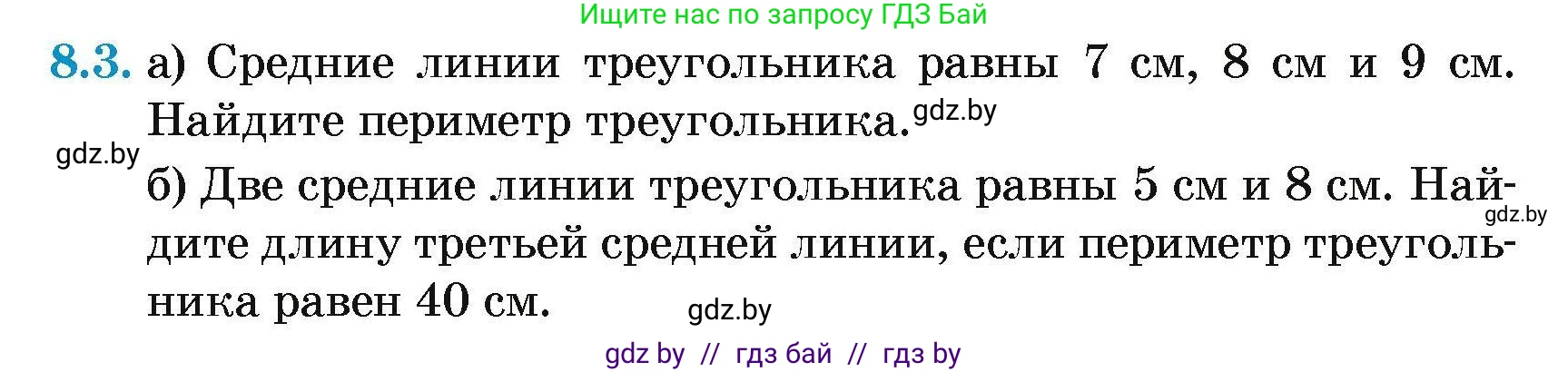 Ищите нас по запросу ГДЗ Бай

8.3. а) Средние линии треугольника равны 7 см, 8 см и 9 см. Найдите периметр треугольника. gdz.by

gdz.by

б) Две средние линии треугольника равны 5 см и 8 см. Найдите длину третьей средней линии, если периметр треугольника равен 40 см.

gdz.by

gdz.by

gdz by // гдз бай // гдз by